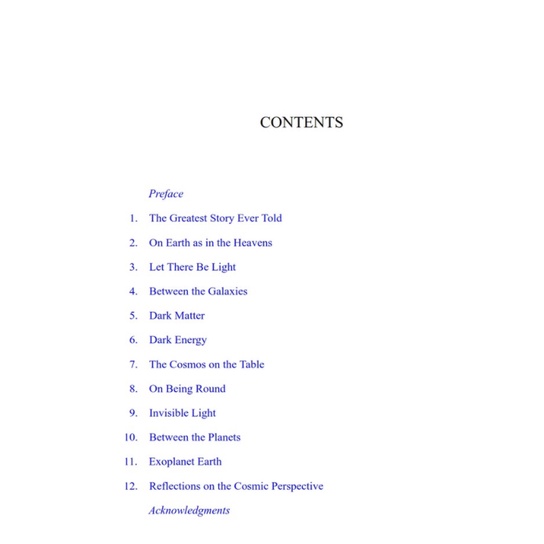 CONTENTS

Preface

1. The Greatest Story Ever Told

2. On Earth as in the Heavens

3. Let There Be Light

4. Between the Galaxies

5. Dark Matter

6. Dark Energy

7. The Cosmos on the Table

8. On Being Round

9. Invisible Light

10. Between the Planets

11. Exoplanet Earth

12. Reflections on the Cosmic Perspective

Acknowledgments